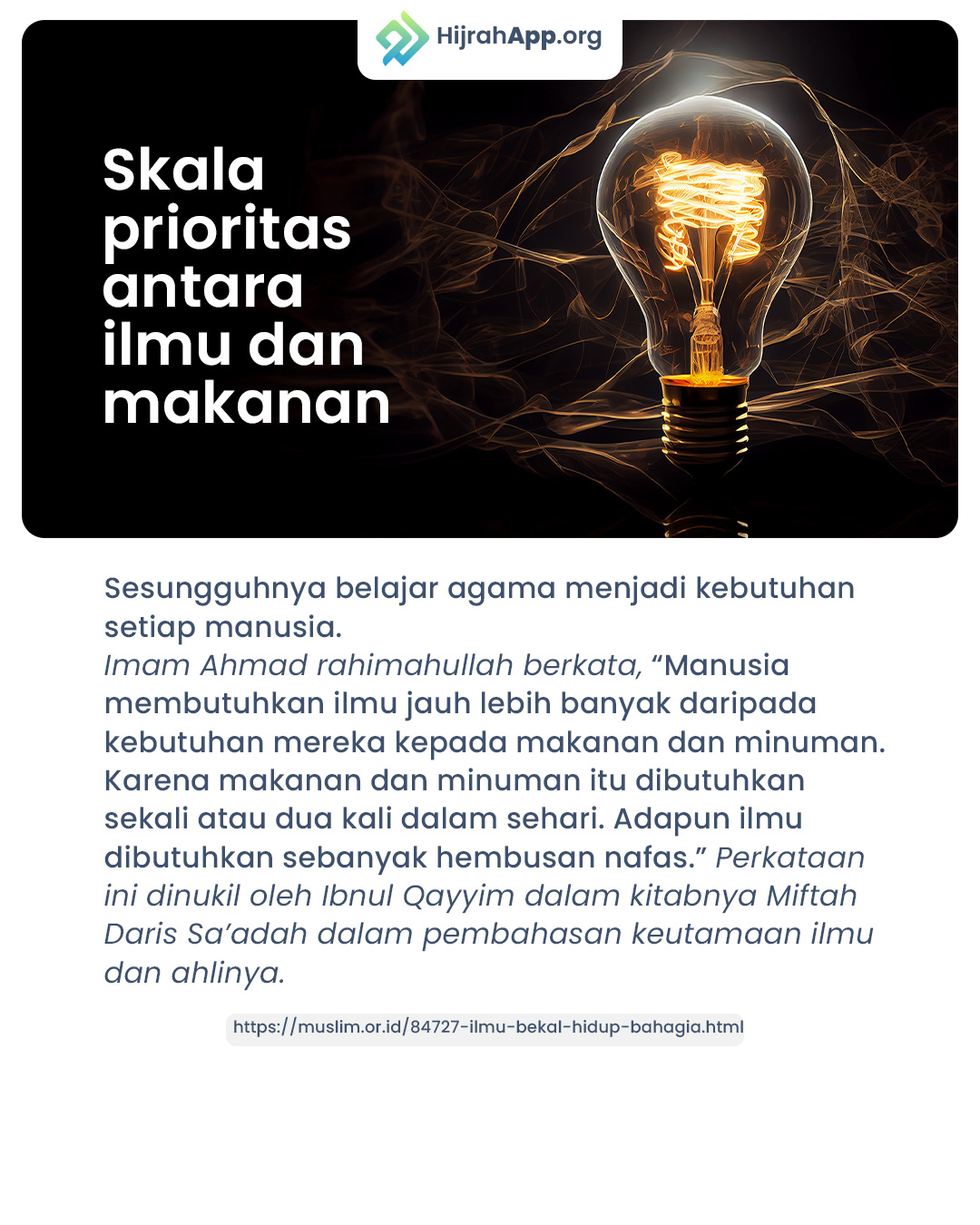 HijrahApp.org

Skala prioritas antara ilmu dan makanan

Sesungguhnya belajar agama menjadi kebutuhan setiap manusia.
Imam Ahmad rahimahullah berkata, “Manusia membutuhkan ilmu jauh lebih banyak daripada kebutuhan mereka kepada makanan dan minuman. Karena makanan dan minuman itu dibutuhkan sekali atau dua kali dalam sehari. Adapun ilmu dibutuhkan sebanyak hembusan nafas.” Perkataan ini dinukil oleh Ibnul Qayyim dalam kitabnya Miftah Daris Sa’adah dalam pembahasan keutamaan ilmu dan ahlinya.

https://muslim.or.id/84727-ilmu-bekal-hidup-bahagia.html